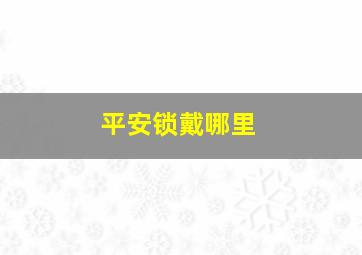 平安锁戴哪里